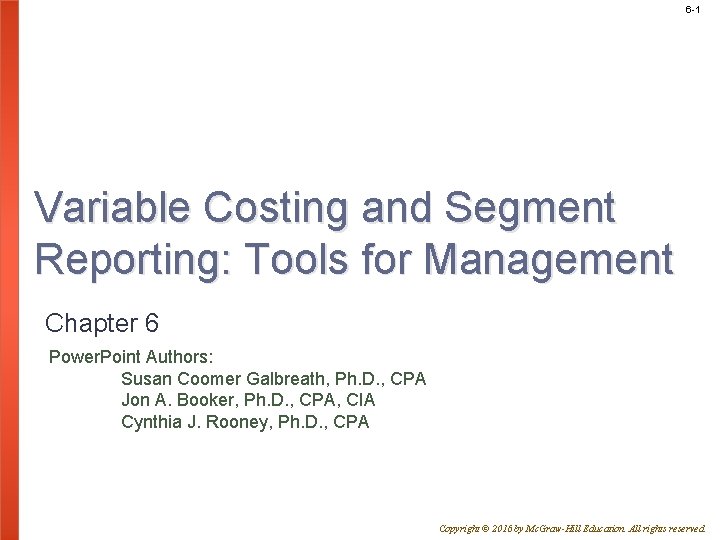 6-1

Variable Costing and Segment Reporting: Tools for Management

Chapter 6

PowerPoint Authors:
Susan Coomer Galbreath, Ph.D., CPA
Jon A. Booker, Ph.D., CPA, CIA
Cynthia J. Rooney, Ph.D., CPA

Copyright © 2016 by McGraw-Hill Education. All rights reserved.